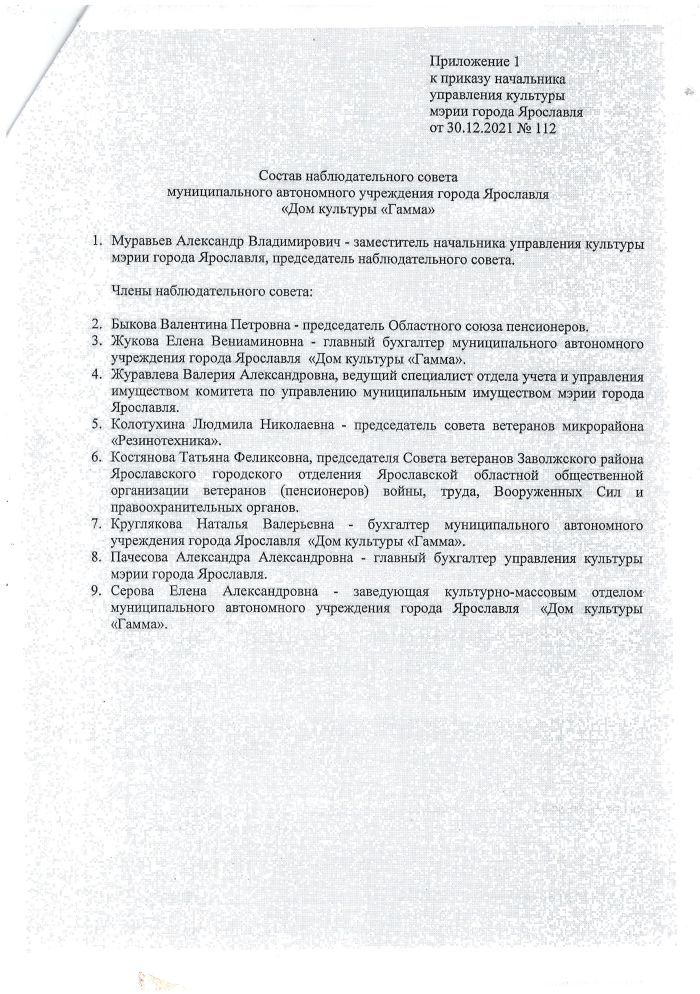 Приложение 1
к приказу начальника
управления культуры
мэрии города Ярославля
от 30.12.2021 № 112

Состав наблюдательного совета
муниципального автономного учреждения города Ярославля
«Дом культуры «Гамма»

1. Муравьев Александр Владимирович - заместитель начальника управления культуры мэрии города Ярославля, председатель наблюдательного совета.

Члены наблюдательного совета:

2. Быкова Валентина Петровна - председатель Областного союза пенсионеров.
3. Жукова Елена Вениаминовна - главный бухгалтер муниципального автономного учреждения города Ярославля «Дом культуры «Гамма».
4. Журавлева Валерия Александровна, ведущий специалист отдела учета и управления имуществом комитета по управлению муниципальным имуществом мэрии города Ярославля.
5. Колотухина Людмила Николаевна - председатель совета ветеранов микрорайона «Резинотехника».
6. Костянова Татьяна Феликсовна, председателя Совета ветеранов Заволжского района Ярославского городского отделения Ярославской областной общественной организации ветеранов (пенсионеров) войны, труда, Вооруженных Сил и правоохранительных органов.
7. Круглякова Наталья Валерьевна - бухгалтер муниципального автономного учреждения города Ярославля «Дом культуры «Гамма».
8. Пачесова Александра Александровна - главный бухгалтер управления культуры мэрии города Ярославля.
9. Серова Елена Александровна - заведующая культурно-массовым отделом муниципального автономного учреждения города Ярославля «Дом культуры «Гамма».